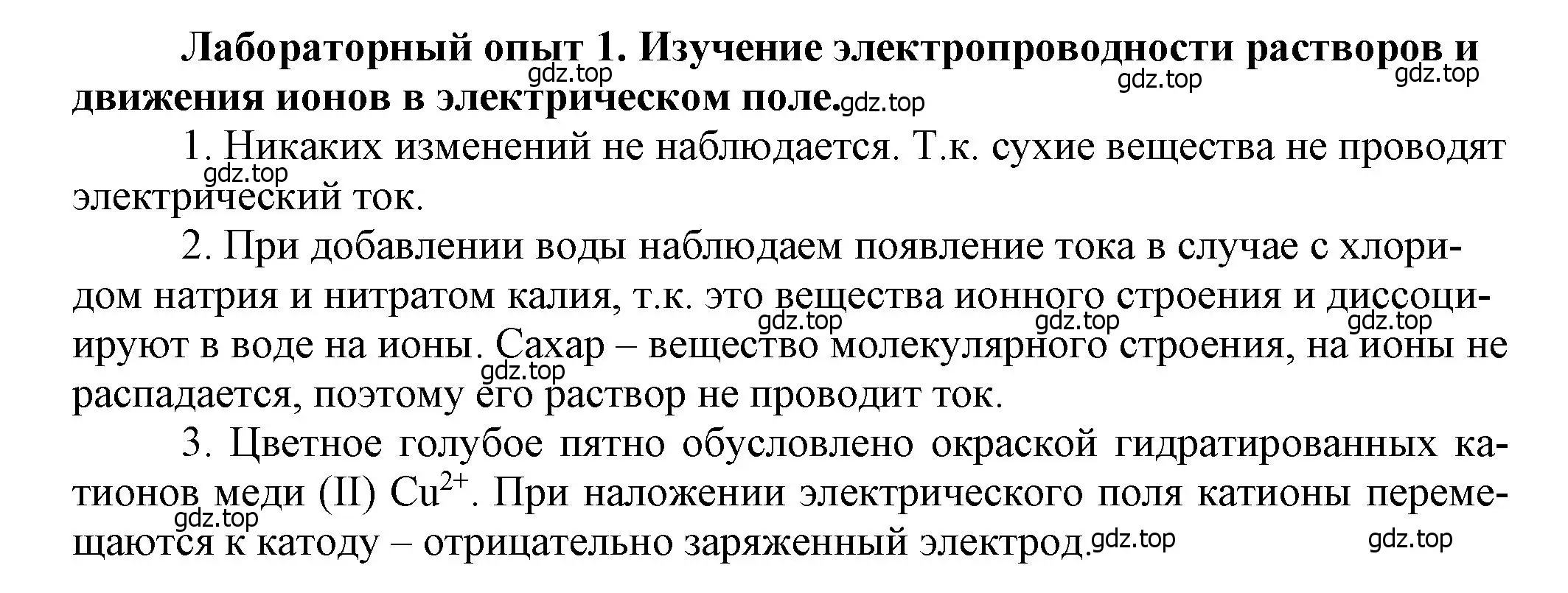 Лабораторный опыт 1. Изучение электропроводности растворов и движения ионов в электрическом поле.

gdz.top gdz.top gdz.top gdz.top

1. Никаких изменений не наблюдается. Т.к. сухие вещества не проводят электрический ток.

gdz.top

2. При добавлении воды наблюдаем появление тока в случае с хлоридом натрия и нитратом калия, т.к. это вещества ионного строения и диссоциируют в воде на ионы. Сахар – вещество молекулярного строения, на ионы не распадается, поэтому его раствор не проводит ток.

gdz.top gdz.top gdz.top gdz.top

3. Цветное голубое пятно обусловлено окраской гидратированных катионов меди (II) $Cu^{2+}$. При наложении электрического поля катионы перемещаются к катоду – отрицательно заряженный электрод.

gdz.top gdz.top gdz.top